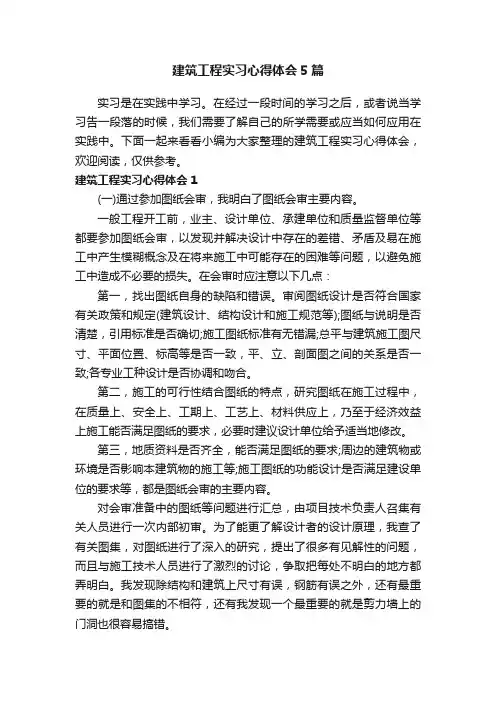 建筑工程实习心得体会5篇

实习是在实践中学习。在经过一段时间的学习之后，或者说当学习告一段落的时候，我们需要了解自己的所学需要或应当如何应用在实践中。下面一起来看看小编为大家整理的建筑工程实习心得体会，欢迎阅读，仅供参考。

建筑工程实习心得体会1

(一)通过参加图纸会审，我明白了图纸会审主要内容。

一般工程开工前，业主、设计单位、承建单位和质量监督单位等都要参加图纸会审，以发现并解决设计中存在的差错、矛盾及易在施工中产生模糊概念及在将来施工中可能存在的困难等问题，以避免施工中造成不必要的损失。在会审时应注意以下几点：

第一，找出图纸自身的缺陷和错误。审阅图纸设计是否符合国家有关政策和规定(建筑设计、结构设计和施工规范等);图纸与说明是否清楚，引用标准是否确切;施工图纸标准有无错漏;总平与建筑施工图尺寸、平面位置、标高等是否一致，平、立、剖面图之间的关系是否一致;各专业工种设计是否协调和吻合。

第二，施工的可行性结合图纸的特点，研究图纸在施工过程中，在质量上、安全上、工期上、工艺上、材料供应上，乃至于经济效益上施工能否满足图纸的要求，必要时建议设计单位给予适当地修改。

第三，地质资料是否齐全，能否满足图纸的要求;周边的建筑物或环境是否影响本建筑物的施工等;施工图纸的功能设计是否满足建设单位的要求等，都是图纸会审的主要内容。

对会审准备中的图纸等问题进行汇总，由项目技术负责人召集有关人员进行一次内部初审。为了能更了解设计者的设计原理，我查了有关图集，对图纸进行了深入的研究，提出了很多有见解性的问题，而且与施工技术人员进行了激烈的讨论，争取把每处不明白的地方都弄明白。我发现除结构和建筑上尺寸有误，钢筋有误之外，还有最重要的就是和图集的不相符，还有我发现一个最重要的就是剪力墙上的门洞也很容易搞错。